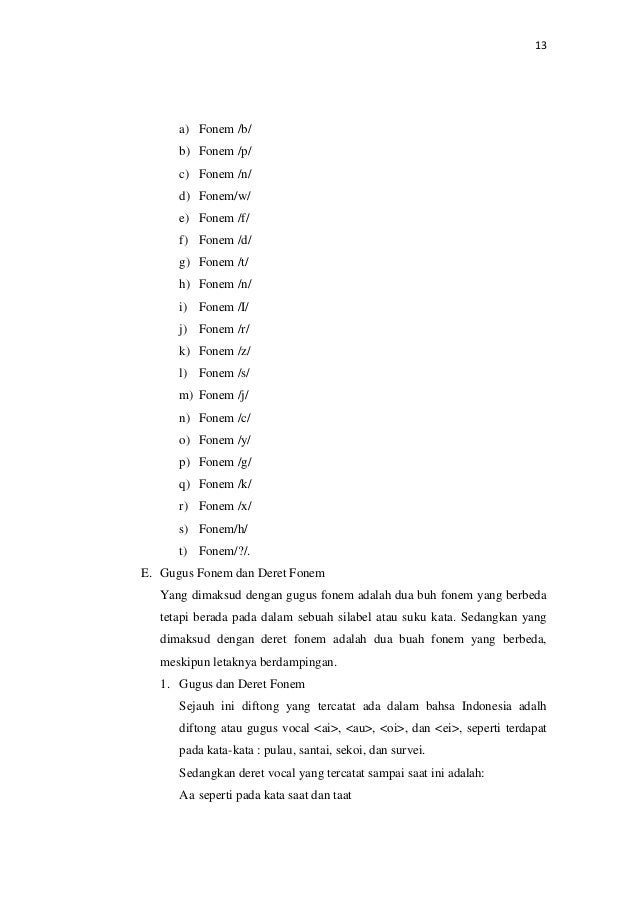 13

a) Fonem /b/
b) Fonem /p/
c) Fonem /n/
d) Fonem/w/
e) Fonem /f/
f) Fonem /d/
g) Fonem /t/
h) Fonem /n/
i) Fonem /l/
j) Fonem /r/
k) Fonem /z/
l) Fonem /s/
m) Fonem /j/
n) Fonem /c/
o) Fonem /y/
p) Fonem /g/
q) Fonem /k/
r) Fonem /x/
s) Fonem/h/
t) Fonem/?/.

E. Gugus Fonem dan Deret Fonem

Yang dimaksud dengan gugus fonem adalah dua buh fonem yang berbeda tetapi berada pada dalam sebuah silabel atau suku kata. Sedangkan yang dimaksud dengan deret fonem adalah dua buah fonem yang berbeda, meskipun letaknya berdampingan.

1. Gugus dan Deret Fonem

Sejauh ini diftong yang tercatat ada dalam bahsa Indonesia adalh diftong atau gugus vocal <ai>, <au>, <oi>, dan <ei>, seperti terdapat pada kata-kata : pulau, santai, sekoi, dan survei.

Sedangkan deret vocal yang tercatat sampai saat ini adalah:

Aa seperti pada kata saat dan taat